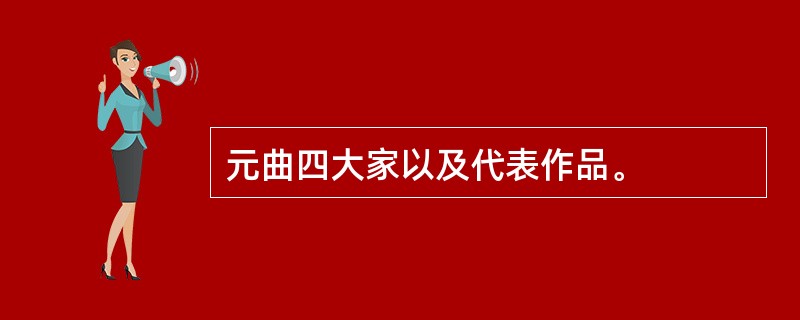 元曲四大家以及代表作品。